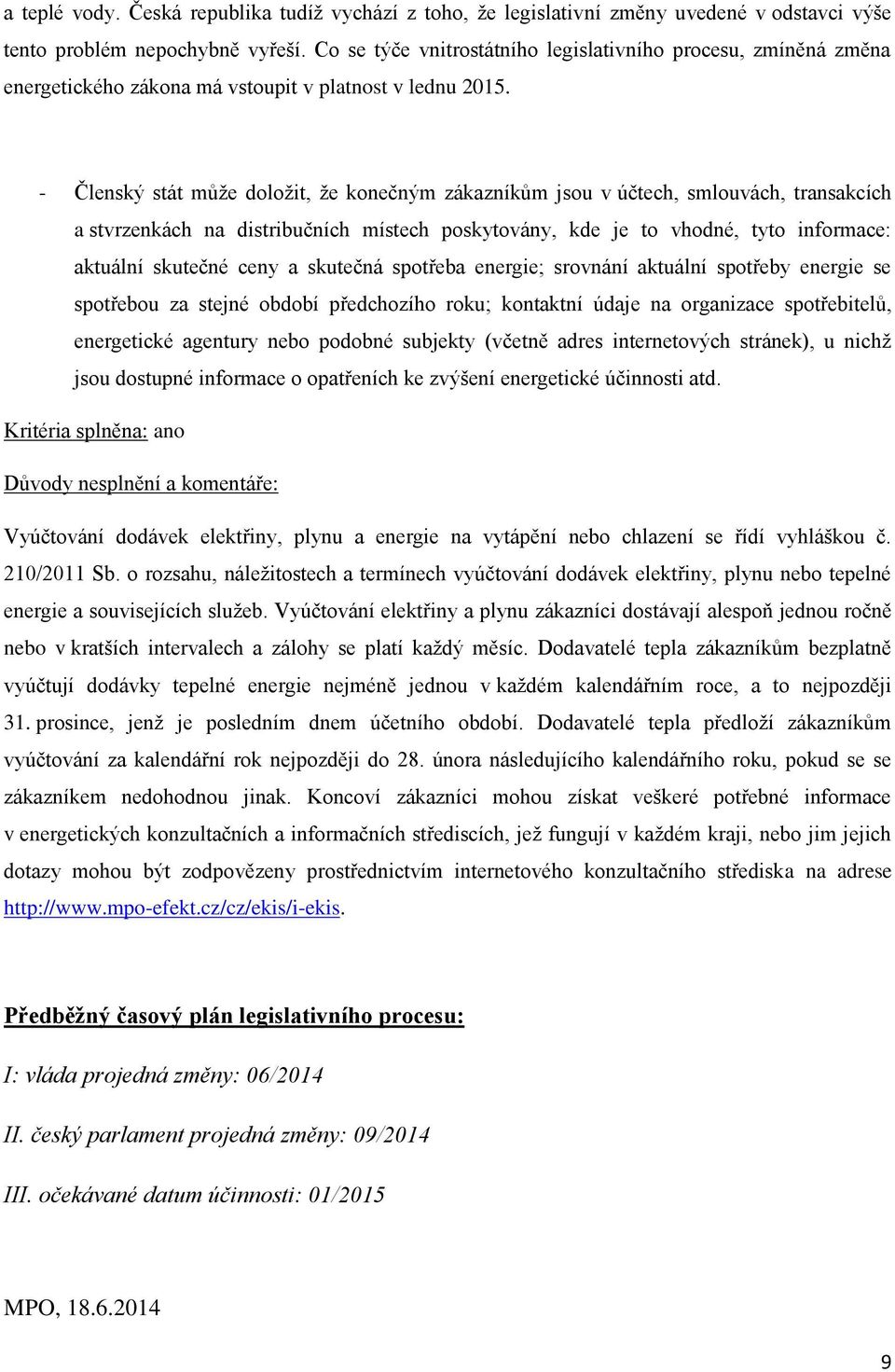 a teplé vody. Česká republika tudíž vychází z toho, že legislativní změny uvedené v odstavci výše tento problém nepochybně vyřeší. Co se týče vnitrostátního legislativního procesu, zmíněná změna energetického zákona má vstoupit v platnost v lednu 2015.

- Členský stát může doložit, že konečným zákazníkům jsou v účtech, smlouvách, transakcích a stvrzenkách na distribučních místech poskytovány, kde je to vhodné, tyto informace: aktuální skutečné ceny a skutečná spotřeba energie; srovnání aktuální spotřeby energie se spotřebou za stejné období předchozího roku; kontaktní údaje na organizace spotřebitelů, energetické agentury nebo podobné subjekty (včetně adres internetových stránek), u nichž jsou dostupné informace o opatřeních ke zvýšení energetické účinnosti atd.

Kritéria splněna: ano

Důvody nesplnění a komentáře:

Vyúčtování dodávek elektřiny, plynu a energie na vytápění nebo chlazení se řídí vyhláškou č. 210/2011 Sb. o rozsahu, náležitostech a termínech vyúčtování dodávek elektřiny, plynu nebo tepelné energie a souvisejících služeb. Vyúčtování elektřiny a plynu zákazníci dostávají alespoň jednou ročně nebo v kratších intervalech a zálohy se platí každý měsíc. Dodavatelé tepla zákazníkům bezplatně vyúčtují dodávky tepelné energie nejméně jednou v každém kalendářním roce, a to nejpozději 31. prosince, jenž je posledním dnem účetního období. Dodavatelé tepla předloží zákazníkům vyúčtování za kalendářní rok nejpozději do 28. února následujícího kalendářního roku, pokud se se zákazníkem nedohodnou jinak. Koncoví zákazníci mohou získat veškeré potřebné informace v energetických konzultačních a informačních střediscích, jež fungují v každém kraji, nebo jim jejich dotazy mohou být zodpovězeny prostřednictvím internetového konzultačního střediska na adrese http://www.mpo-efekt.cz/cz/ekis/i-ekis.

Předběžný časový plán legislativního procesu:

I: vláda projedná změny: 06/2014

II. český parlament projedná změny: 09/2014

III. očekávané datum účinnosti: 01/2015

MPO, 18.6.2014

9